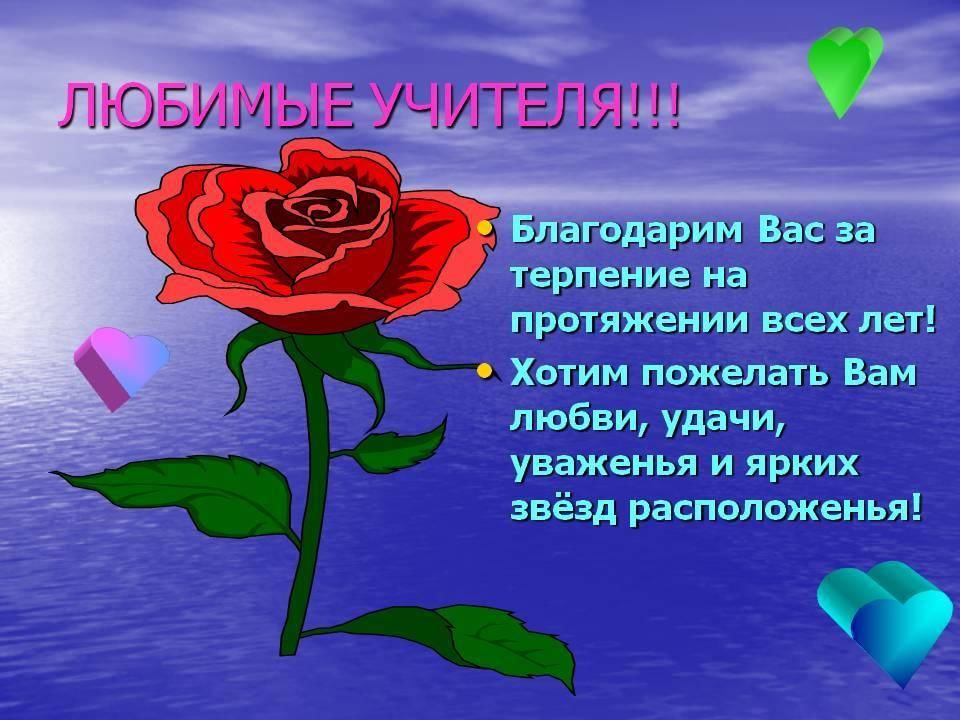 ЛЮБИМЫЕ УЧИТЕЛЯ!!!

• Благодарим Вас за терпение на протяжении всех лет!
• Хотим пожелать Вам любви, удачи, уваженья и ярких звёзд расположенья!